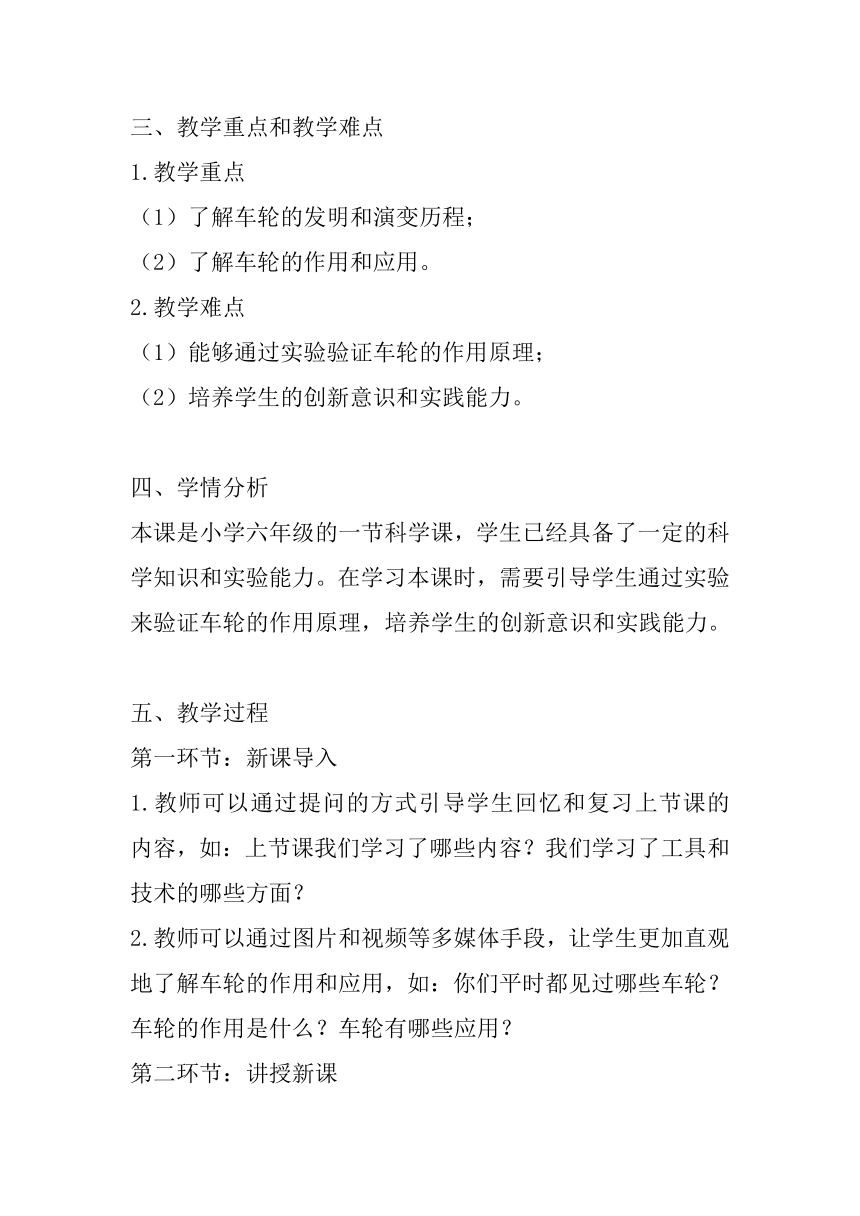 三、教学重点和教学难点

1.教学重点

（1）了解车轮的发明和演变历程；

（2）了解车轮的作用和应用。

2.教学难点

（1）能够通过实验验证车轮的作用原理；

（2）培养学生的创新意识和实践能力。

四、学情分析

本课是小学六年级的一节科学课，学生已经具备了一定的科学知识和实验能力。在学习本课时，需要引导学生通过实验来验证车轮的作用原理，培养学生的创新意识和实践能力。

五、教学过程

第一环节：新课导入

1.教师可以通过提问的方式引导学生回忆和复习上节课的内容，如：上节课我们学习了哪些内容？我们学习了工具和技术的哪些方面？

2.教师可以通过图片和视频等多媒体手段，让学生更加直观地了解车轮的作用和应用，如：你们平时都见过哪些车轮？车轮的作用是什么？车轮有哪些应用？

第二环节：讲授新课